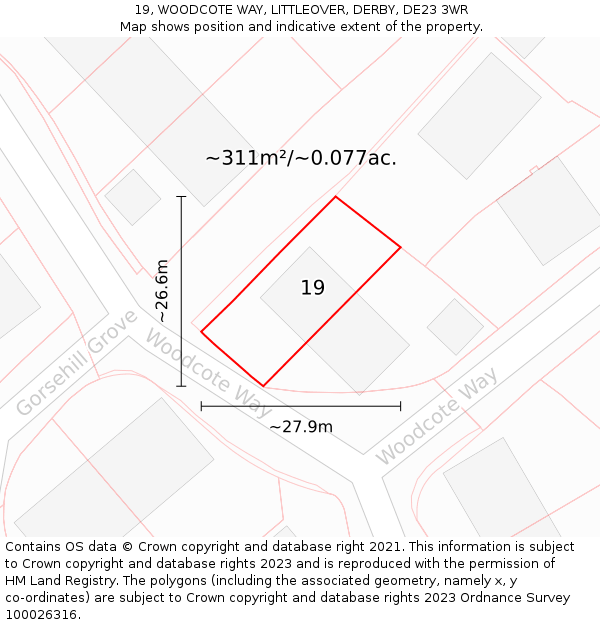 19, WOODCOTE WAY, LITTLEOVER, DERBY, DE23 3WR
Map shows position and indicative extent of the property.

~311m²/~0.077ac.

~26.6m

19

Gorsehill Grove

Woodcote Way

~27.9m

Woodcote Way

Contains OS data © Crown copyright and database right 2021. This information is subject to Crown copyright and database rights 2023 and is reproduced with the permission of HM Land Registry. The polygons (including the associated geometry, namely x, y co-ordinates) are subject to Crown copyright and database rights 2023 Ordnance Survey 100026316.